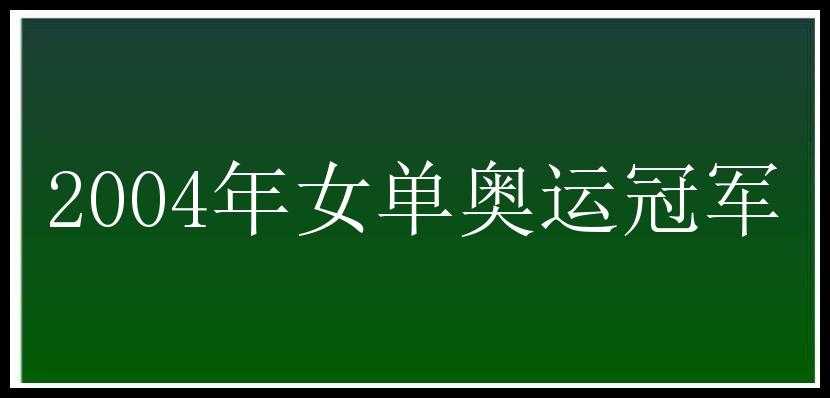 2004年女单奥运冠军